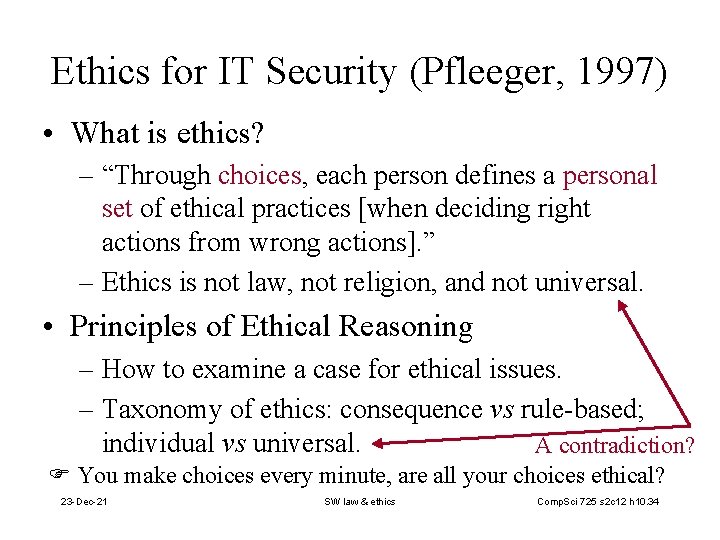 Ethics for IT Security (Pfleeger, 1997)

• What is ethics?

- "Through choices, each person defines a personal set of ethical practices [when deciding right actions from wrong actions]."

- Ethics is not law, not religion, and not universal.

• Principles of Ethical Reasoning

- How to examine a case for ethical issues.

- Taxonomy of ethics: consequence vs rule-based; individual vs universal.

A contradiction?

☞ You make choices every minute, are all your choices ethical?

23-Dec-21

SW law & ethics

CompSci 725 s2c12 h10.34